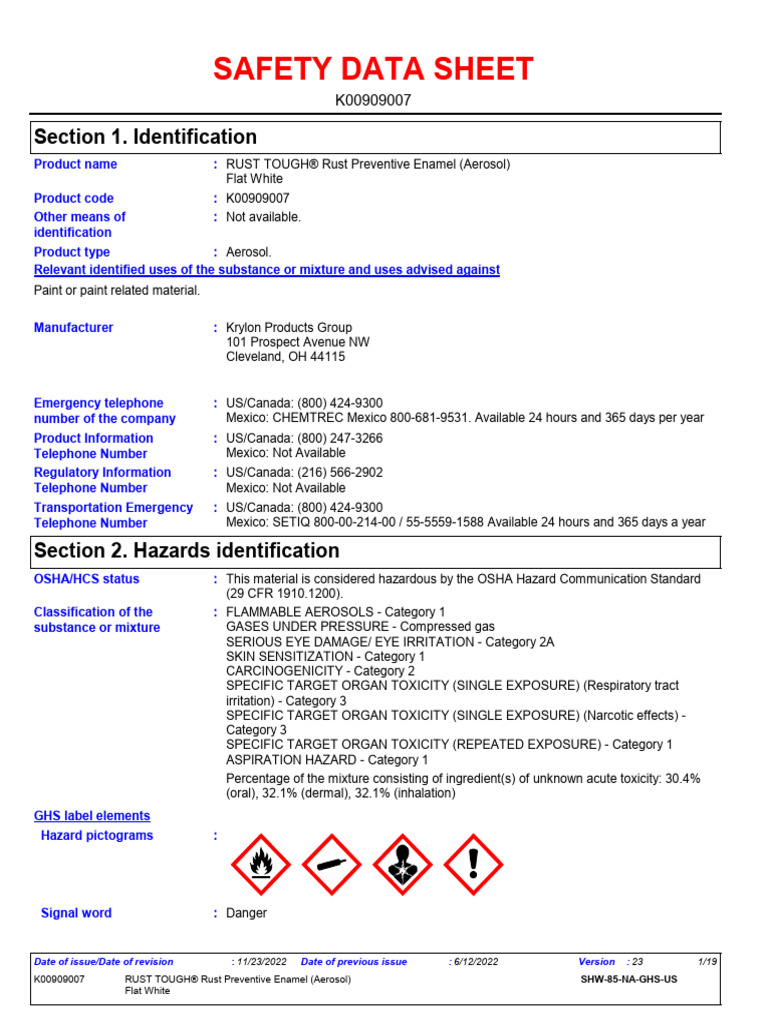 SAFETY DATA SHEET

K00909007

Section 1. Identification

Product name : RUST TOUGH® Rust Preventive Enamel (Aerosol) Flat White

Product code : K00909007

Other means of identification : Not available.

Product type : Aerosol.

Relevant identified uses of the substance or mixture and uses advised against

Paint or paint related material.

Manufacturer : Krylon Products Group
101 Prospect Avenue NW
Cleveland, OH 44115

Emergency telephone number of the company : US/Canada: (800) 424-9300
Mexico: CHEMTREC Mexico 800-681-9531. Available 24 hours and 365 days per year

Product Information Telephone Number : US/Canada: (800) 247-3266
Mexico: Not Available

Regulatory Information Telephone Number : US/Canada: (216) 566-2902
Mexico: Not Available

Transportation Emergency Telephone Number : US/Canada: (800) 424-9300
Mexico: SETIQ 800-00-214-00 / 55-5559-1588 Available 24 hours and 365 days a year

Section 2. Hazards identification

OSHA/HCS status : This material is considered hazardous by the OSHA Hazard Communication Standard (29 CFR 1910.1200).

Classification of the substance or mixture : FLAMMABLE AEROSOLS - Category 1
GASES UNDER PRESSURE - Compressed gas
SERIOUS EYE DAMAGE/ EYE IRRITATION - Category 2A
SKIN SENSITIZATION - Category 1
CARCINOGENICITY - Category 2
SPECIFIC TARGET ORGAN TOXICITY (SINGLE EXPOSURE) (Respiratory tract irritation) - Category 3
SPECIFIC TARGET ORGAN TOXICITY (SINGLE EXPOSURE) (Narcotic effects) - Category 3
SPECIFIC TARGET ORGAN TOXICITY (REPEATED EXPOSURE) - Category 1
ASPIRATION HAZARD - Category 1

Percentage of the mixture consisting of ingredient(s) of unknown acute toxicity: 30.4% (oral), 32.1% (dermal), 32.1% (inhalation)

GHS label elements

Hazard pictograms :

Signal word : Danger

Date of issue/Date of revision : 11/23/2022 Date of previous issue : 6/12/2022 Version : 23 1/19

K00909007 RUST TOUGH® Rust Preventive Enamel (Aerosol) Flat White SHW-85-NA-GHS-US